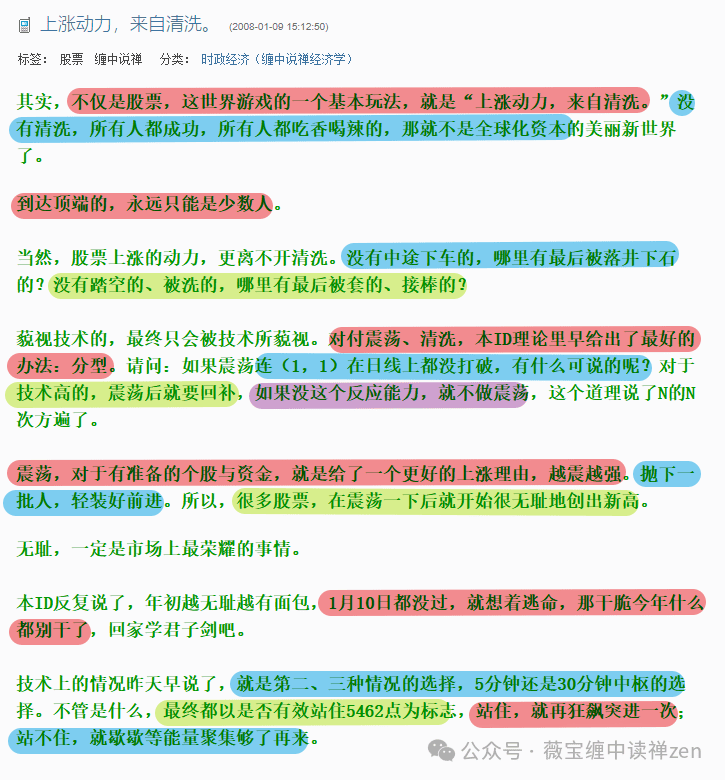 上涨动力，来自清洗。 (2008-01-09 15:12:50)

标签： 股票 缠中说禅 分类： 时政经济（缠中说禅经济学）

其实，不仅是股票，这世界游戏的一个基本玩法，就是“上涨动力，来自清洗。”没有清洗，所有人都成功，所有人都吃香喝辣的，那就不是全球化资本的美丽新世界了。

到达顶端的，永远只能是少数人。

当然，股票上涨的动力，更离不开清洗。没有中途下车的，哪里有最后被落井下石的？没有踏空的、被洗的，哪里有最后被套的、接棒的？

藐视技术的，最终只会被技术所藐视。对付震荡、清洗，本ID理论里早给出了最好的办法：分型。请问：如果震荡连（1，1）在日线上都没打破，有什么可说的呢？对于技术高的，震荡后就要回补，如果没这个反应能力，就不做震荡，这个道理说了N的N次方遍了。

震荡，对于有准备的个股与资金，就是给了一个更好的上涨理由，越震越强。抛下一批人，轻装好前进。所以，很多股票，在震荡一下后就开始很无耻地创出新高。

无耻，一定是市场上最荣耀的事情。

本ID反复说了，年初越无耻越有面包，1月10日都没过，就想着逃命，那干脆今年什么都别干了，回家学君子剑吧。

技术上的情况昨天早说了，就是第二、三种情况的选择，5分钟还是30分钟中枢的选择。不管是什么，最终都以是否有效站住5462点为标志，站住，就再狂飙突进一次；站不住，就歇歇等能量聚集够了再来。

公众号 · 薇宝缠中读禅zen